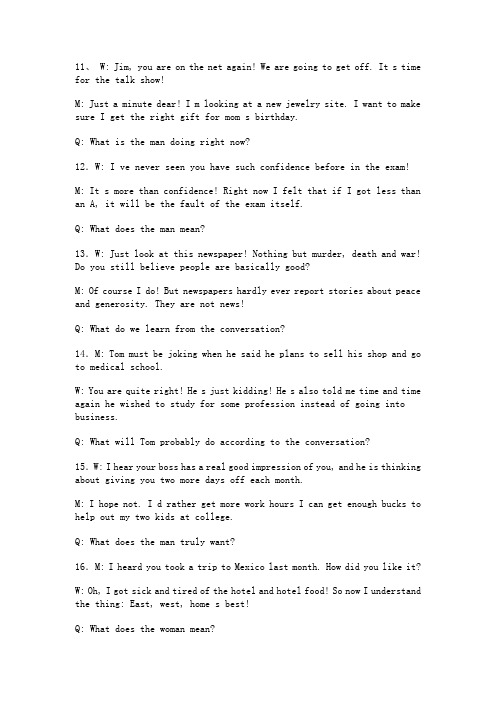 11、 W: Jim, you are on the net again! We are going to get off. It s time for the talk show!

M: Just a minute dear! I m looking at a new jewelry site. I want to make sure I get the right gift for mom s birthday.

Q: What is the man doing right now?

12. W: I ve never seen you have such confidence before in the exam!

M: It s more than confidence! Right now I felt that if I got less than an A, it will be the fault of the exam itself.

Q: What does the man mean?

13. W: Just look at this newspaper! Nothing but murder, death and war! Do you still believe people are basically good?

M: Of course I do! But newspapers hardly ever report stories about peace and generosity. They are not news!

Q: What do we learn from the conversation?

14. M: Tom must be joking when he said he plans to sell his shop and go to medical school.

W: You are quite right! He s just kidding! He s also told me time and time again he wished to study for some profession instead of going into business.

Q: What will Tom probably do according to the conversation?

15. W: I hear your boss has a real good impression of you, and he is thinking about giving you two more days off each month.

M: I hope not. I d rather get more work hours I can get enough bucks to help out my two kids at college.

Q: What does the man truly want?

16. M: I heard you took a trip to Mexico last month. How did you like it?

W: Oh, I got sick and tired of the hotel and hotel food! So now I understand the thing: East, west, home s best!

Q: What does the woman mean?